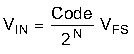 $V_{IN} = \frac{Code}{2^N} V_{FS}$